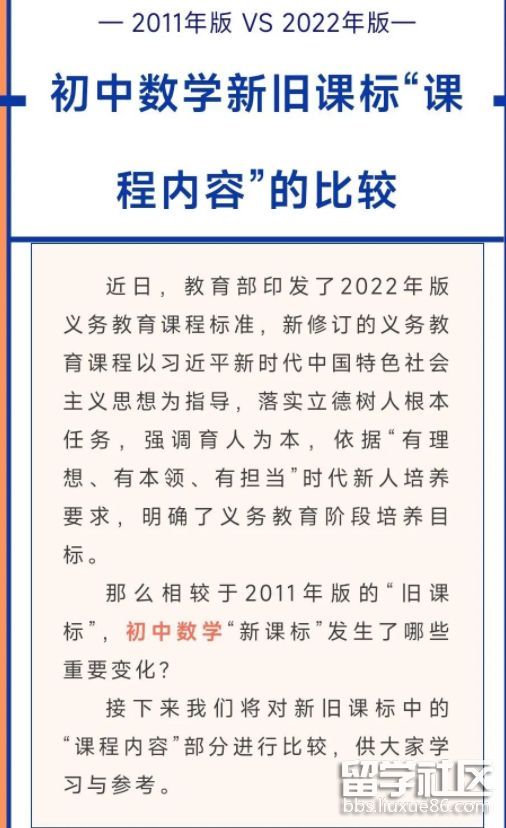 — 2011年版 VS 2022年版—

初中数学新旧课标“课程内容”的比较

近日，教育部印发了2022年版义务教育课程标准，新修订的义务教育课程以习近平新时代中国特色社会主义思想为指导，落实立德树人根本任务，强调育人为本，依据“有理想、有本领、有担当”时代新人培养要求，明确了义务教育阶段培养目标。

那么相较于2011年版的“旧课标”，初中数学“新课标”发生了哪些重要变化?

接下来我们将对新旧课标中的“课程内容”部分进行比较，供大家学习与参考。

留学社区
bbs.liuxue86.com